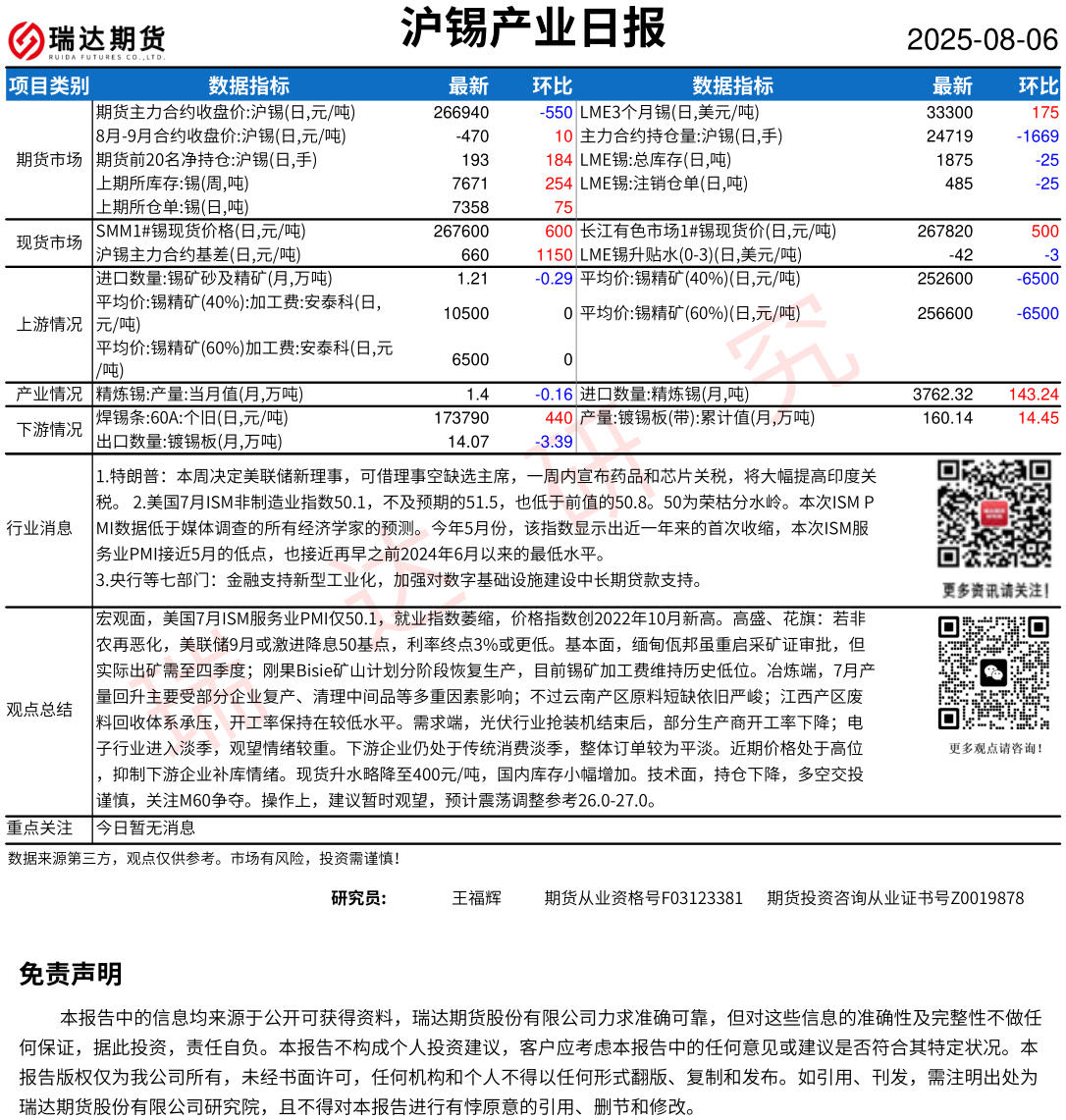 瑞达期货
RUIDA FUTURES CO.,LTD.

沪锡产业日报

2025-08-06

| 项目类别 | 数据指标 | 最新 | 环比 | 数据指标 | 最新 | 环比 |
|---|---|---|---|---|---|---|
| 期货市场 | 期货主力合约收盘价:沪锡(日,元/吨) | 266940 | -550 | LME3个月锡(日,美元/吨) | 33300 | 175 |
| | 8月-9月合约收盘价:沪锡(日,元/吨) | -470 | 10 | 主力合约持仓量:沪锡(日,手) | 24719 | -1669 |
| | 期货前20名净持仓:沪锡(日,手) | 193 | 184 | LME锡:总库存(日,吨) | 1875 | -25 |
| | 上期所库存:锡(周,吨) | 7671 | 254 | LME锡:注销仓单(日,吨) | 485 | -25 |
| | 上期所仓单:锡(日,吨) | 7358 | 75 | | | |
| 现货市场 | SMM1#锡现货价格(日,元/吨) | 267600 | 600 | 长江有色市场1#锡现货价(日,元/吨) | 267820 | 500 |
| | 沪锡主力合约基差(日,元/吨) | 660 | 1150 | LME锡升贴水(0-3)(日,美元/吨) | -42 | -3 |
| 上游情况 | 进口数量:锡矿砂及精矿(月,万吨) | 1.21 | -0.29 | 平均价:锡精矿(40%)(日,元/吨) | 252600 | -6500 |
| | 平均价:锡精矿(40%):加工费:安泰科(日,元/吨) | 10500 | 0 | 平均价:锡精矿(60%)(日,元/吨) | 256600 | -6500 |
| | 平均价:锡精矿(60%)加工费:安泰科(日,元/吨) | 6500 | 0 | | | |
| 产业情况 | 精炼锡:产量:当月值(月,万吨) | 1.4 | -0.16 | 进口数量:精炼锡(月,吨) | 3762.32 | 143.24 |
| 下游情况 | 焊锡条:60A:个旧(日,元/吨) | 173790 | 440 | 产量:镀锡板(带):累计值(月,万吨) | 160.14 | 14.45 |
| | 出口数量:镀锡板(月,万吨) | 14.07 | -3.39 | | | |

行业消息

1.特朗普：本周决定美联储新理事，可借理事空缺选主席，一周内宣布药品和芯片关税，将大幅提高印度关税。 2.美国7月ISM非制造业指数50.1，不及预期的51.5，也低于前值的50.8。50为荣枯分水岭。本次ISM PMI数据低于媒体调查的所有经济学家的预测。今年5月份，该指数显示出近一年来的首次收缩，本次ISM服务业PMI接近5月的低点，也接近再早之前2024年6月以来的最低水平。
3.央行等七部门：金融支持新型工业化，加强对数字基础设施建设中长期贷款支持。

更多资讯请关注！

观点总结

宏观面，美国7月ISM服务业PMI仅50.1，就业指数萎缩，价格指数创2022年10月新高。高盛、花旗：若非农再恶化，美联储9月或激进降息50基点，利率终点3%或更低。基本面，缅甸佤邦虽重启采矿证审批，但实际出矿需至四季度；刚果Bisie矿山计划分阶段恢复生产，目前锡矿加工费维持历史低位。冶炼端，7月产量回升主要受部分企业复产、清理中间品等多重因素影响；不过云南产区原料短缺依旧严峻；江西产区废料回收体系承压，开工率保持在较低水平。需求端，光伏行业抢装机结束后，部分生产商开工率下降；电子行业进入淡季，观望情绪较重。下游企业仍处于传统消费淡季，整体订单较为平淡。近期价格处于高位，抑制下游企业补库情绪。现货升水略降至400元/吨，国内库存小幅增加。技术面，持仓下降，多空交投谨慎，关注M60争夺。操作上，建议暂时观望，预计震荡调整参考26.0-27.0。

更多观点请咨询！

重点关注 今日暂无消息

数据来源第三方，观点仅供参考。市场有风险，投资需谨慎！

研究员： 王福辉 期货从业资格号F03123381 期货投资咨询从业证书号Z0019878

免责声明

本报告中的信息均来源于公开可获得资料，瑞达期货股份有限公司力求准确可靠，但对这些信息的准确性及完整性不做任何保证，据此投资，责任自负。本报告不构成个人投资建议，客户应考虑本报告中的任何意见或建议是否符合其特定状况。本报告版权仅为我公司所有，未经书面许可，任何机构和个人不得以任何形式翻版、复制和发布。如引用、刊发，需注明出处为瑞达期货股份有限公司研究院，且不得对本报告进行有悖原意的引用、删节和修改。